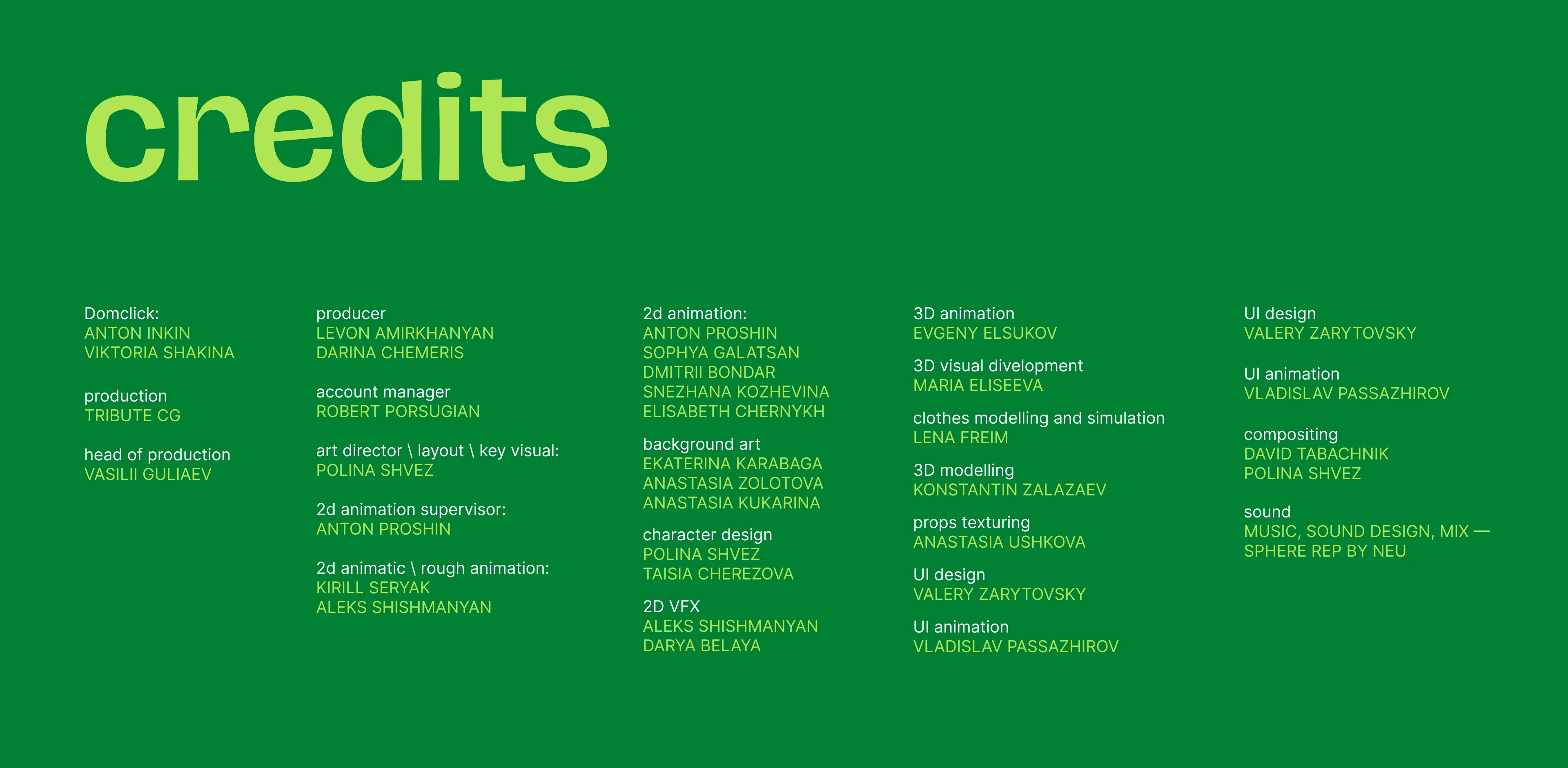 credits

Domclick:
ANTON INKIN
VIKTORIA SHAKINA

production
TRIBUTE CG

head of production
VASILII GULIAEV

producer
LEVON AMIRKHANYAN
DARINA CHEMERIS

account manager
ROBERT PORSUGIAN

art director \ layout \ key visual:
POLINA SHVEZ

2d animation supervisor:
ANTON PROSHIN

2d animatic \ rough animation:
KIRILL SERYAK
ALEKS SHISHMANYAN

2d animation:
ANTON PROSHIN
SOPHYA GALATSAN
DMITRII BONDAR
SNEZHANA KOZHEVINA
ELISABETH CHERNYKH

background art
EKATERINA KARABAGA
ANASTASIA ZOLOTOVA
ANASTASIA KUKARINA

character design
POLINA SHVEZ
TAISIA CHEREZOVA

2D VFX
ALEKS SHISHMANYAN
DARYA BELAYA

3D animation
EVGENY ELSUKOV

3D visual divelopment
MARIA ELISEEVA

clothes modelling and simulation
LENA FREIM

3D modelling
KONSTANTIN ZALAZAEV

props texturing
ANASTASIA USHKOVA

UI design
VALERY ZARYTOVSKY

UI animation
VLADISLAV PASSAZHIROV

UI design
VALERY ZARYTOVSKY

UI animation
VLADISLAV PASSAZHIROV

compositing
DAVID TABACHNIK
POLINA SHVEZ

sound
MUSIC, SOUND DESIGN, MIX — SPHERE REP BY NEU